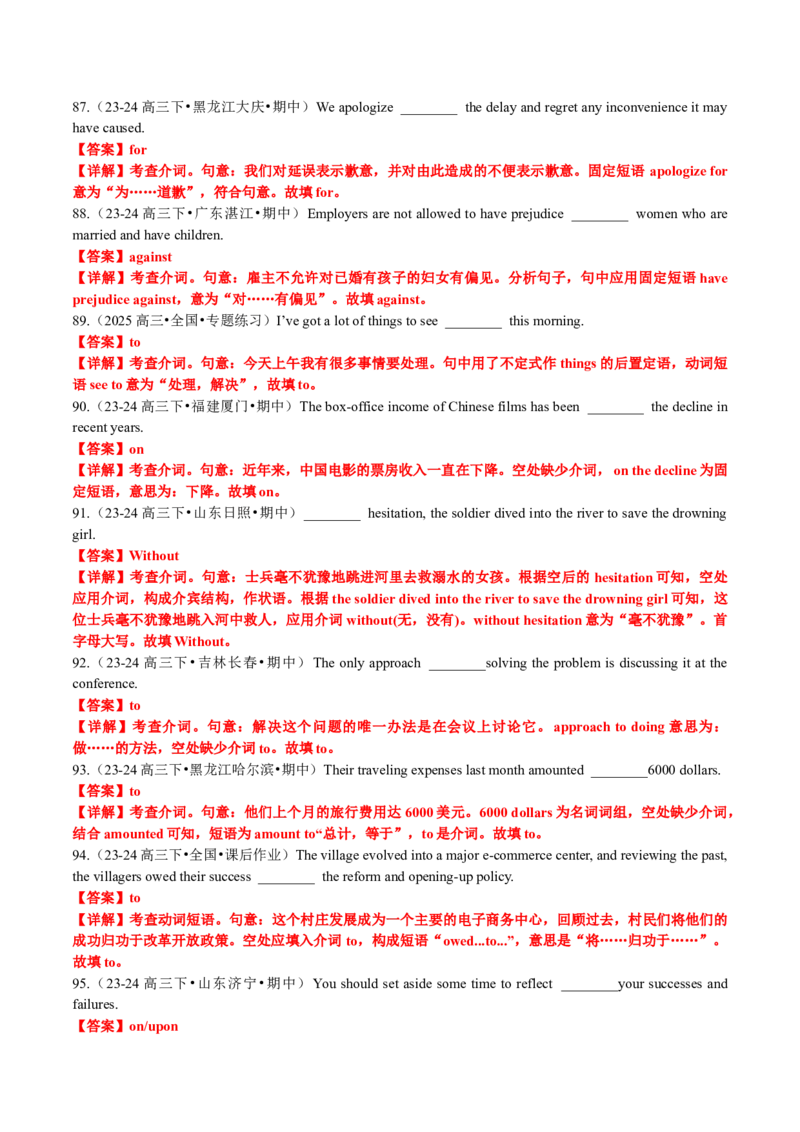 87.（23-24 高三下•黑龙江大庆•期中）We apologize ________ the delay and regret any inconvenience it may have caused.

【答案】for

【详解】考查介词。句意：我们对延误表示歉意，并对由此造成的不便表示歉意。固定短语 apologize for 意为“为……道歉”，符合句意。故填 for。

88.（23-24 高三下•广东湛江•期中）Employers are not allowed to have prejudice ________ women who are married and have children.

【答案】against

【详解】考查介词。句意：雇主不允许对已婚有孩子的妇女有偏见。分析句子，句中应用固定短语 have prejudice against，意为“对……有偏见”。故填 against。

89.（2025 高三•全国•专题练习）I've got a lot of things to see ________ this morning.

【答案】to

【详解】考查介词。句意：今天上午我有很多事情要处理。句中用了不定式作 things 的后置定语，动词短语 see to 意为“处理，解决”，故填 to。

90.（23-24 高三下•福建厦门•期中）The box-office income of Chinese films has been ________ the decline in recent years.

【答案】on

【详解】考查介词。句意：近年来，中国电影的票房收入一直在下降。空处缺少介词， on the decline 为固定短语，意思为：下降。故填 on。

91.（23-24 高三下•山东日照•期中）________ hesitation, the soldier dived into the river to save the drowning girl.

【答案】Without

【详解】考查介词。句意：士兵毫不犹豫地跳进河里去救溺水的女孩。根据空后的 hesitation 可知，空处应用介词，构成介宾结构，作状语。根据 the soldier dived into the river to save the drowning girl 可知，这位士兵毫不犹豫地跳入河中救人，应用介词 without(无，没有)。without hesitation 意为“毫不犹豫”。首字母大写。故填 Without。

92.（23-24 高三下•吉林长春•期中）The only approach ________solving the problem is discussing it at the conference.

【答案】to

【详解】考查介词。句意：解决这个问题的唯一办法是在会议上讨论它。 approach to doing 意思为：做……的方法，空处缺少介词 to。故填 to。

93.（23-24 高三下•黑龙江哈尔滨•期中）Their traveling expenses last month amounted ________6000 dollars.

【答案】to

【详解】考查介词。句意：他们上个月的旅行费用达 6000 美元。6000 dollars 为名词词组，空处缺少介词，结合 amounted 可知，短语为 amount to“总计，等于”，to 是介词。故填 to。

94.（23-24 高三下•全国•课后作业）The village evolved into a major e-commerce center, and reviewing the past, the villagers owed their success ________ the reform and opening-up policy.

【答案】to

【详解】考查动词短语。句意：这个村庄发展成为一个主要的电子商务中心，回顾过去，村民们将他们的成功归功于改革开放政策。空处应填入介词 to，构成短语“owed...to...”，意思是“将……归功于……”。故填 to。

95.（23-24 高三下•山东济宁•期中）You should set aside some time to reflect ________your successes and failures.

【答案】on/upon